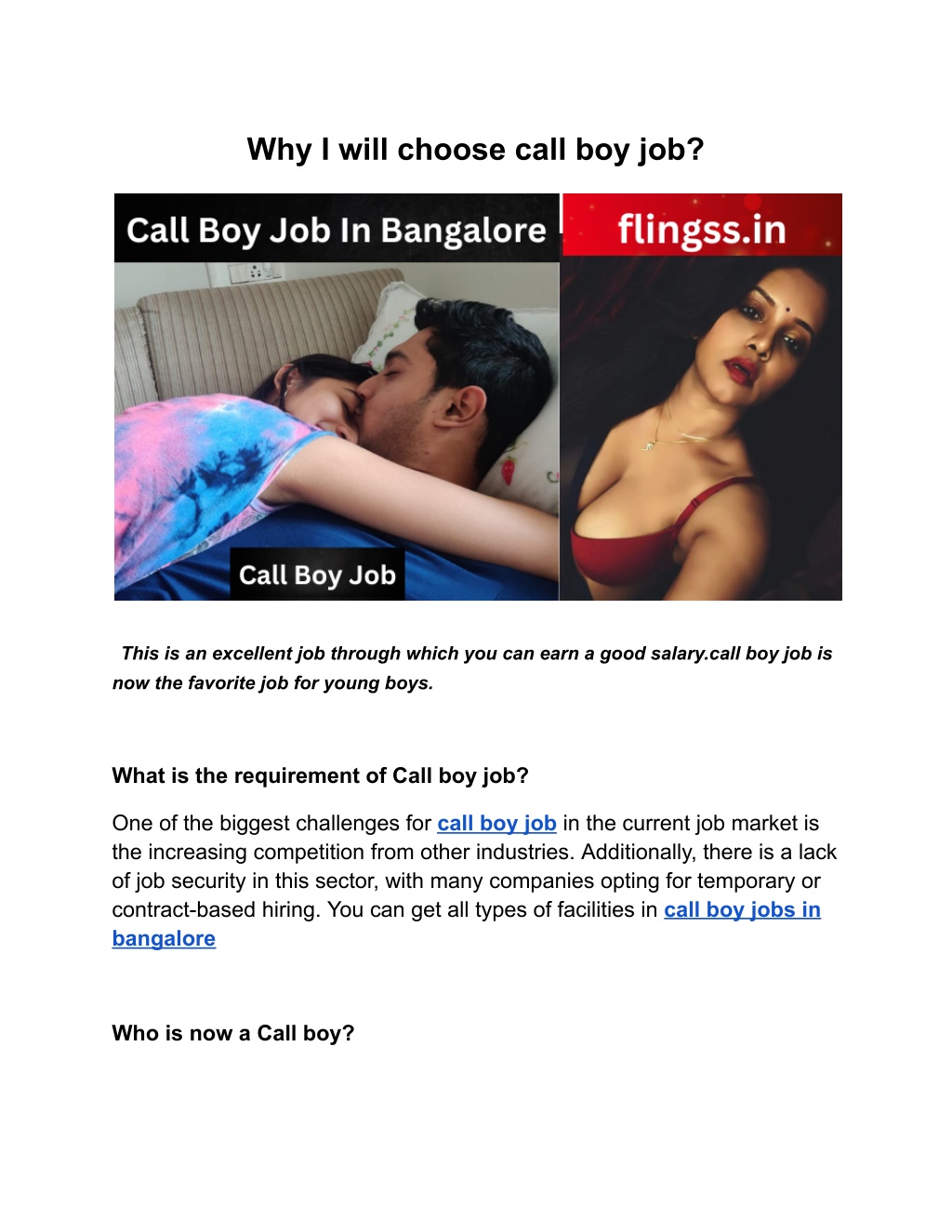 Why I will choose call boy job?

Call Boy Job In Bangalore

flingss.in

Call Boy Job

This is an excellent job through which you can earn a good salary.call boy job is now the favorite job for young boys.

What is the requirement of Call boy job?

One of the biggest challenges for call boy job in the current job market is the increasing competition from other industries. Additionally, there is a lack of job security in this sector, with many companies opting for temporary or contract-based hiring. You can get all types of facilities in call boy jobs in bangalore

Who is now a Call boy?